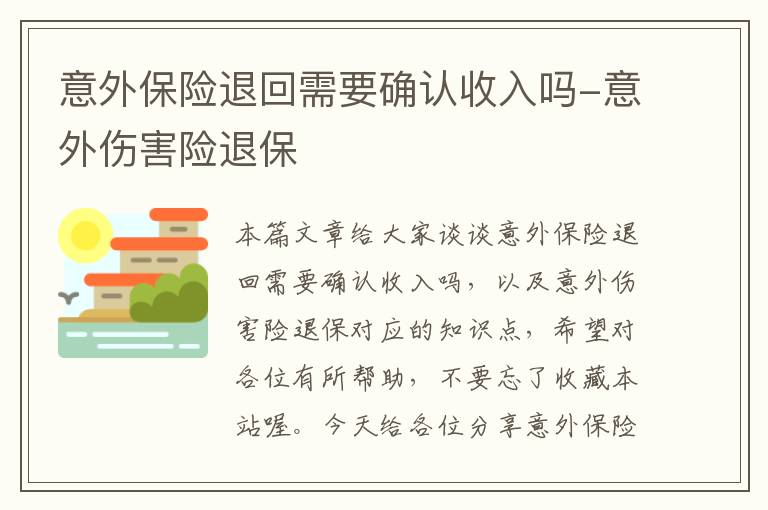 意外保险退回需要确认收入吗-意外伤害险退保

本篇文章给大家谈谈意外保险退回需要确认收入吗，以及意外伤害险退保对应的知识点，希望对各位有所帮助，不要忘了收藏本站喔。今天给各位分享意外保险